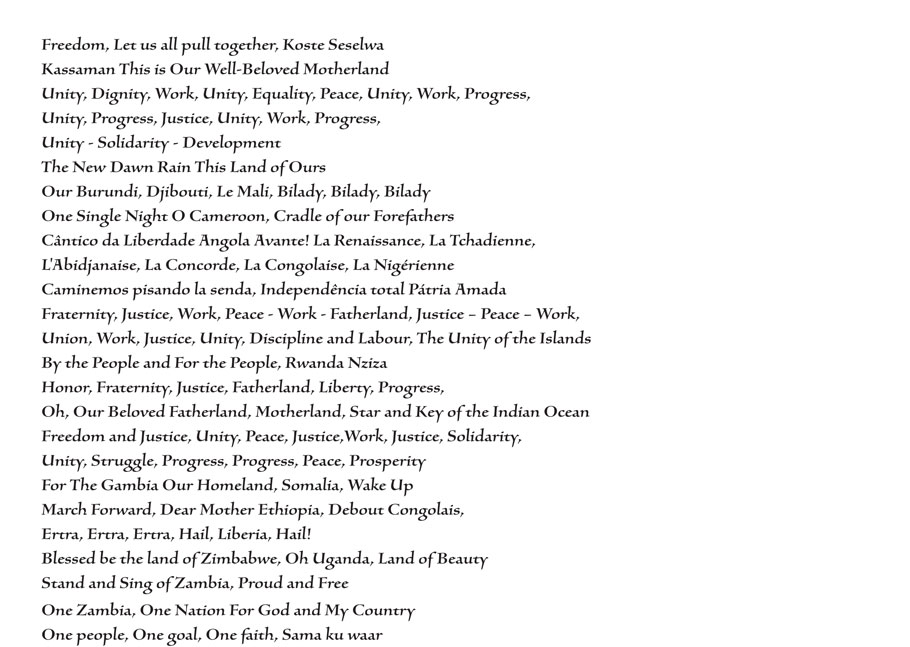 Freedom, Let us all pull together, Koste Seselwa
Kassaman This is Our Well-Beloved Motherland
Unity, Dignity, Work, Unity, Equality, Peace, Unity, Work, Progress,
Unity, Progress, Justice, Unity, Work, Progress,
Unity - Solidarity - Development
The New Dawn Rain This Land of Ours
Our Burundi, Djibouti, Le Mali, Bilady, Bilady, Bilady
One Single Night O Cameroon, Cradle of our Forefathers
Cântico da Liberdade Angola Avante! La Renaissance, La Tchadienne,
L'Abidjanaise, La Concorde, La Congolaise, La Nigérienne
Caminemos pisando la senda, Independência total Pátria Amada
Fraternity, Justice, Work, Peace - Work - Fatherland, Justice – Peace – Work,
Union, Work, Justice, Unity, Discipline and Labour, The Unity of the Islands
By the People and For the People, Rwanda Nziza
Honor, Fraternity, Justice, Fatherland, Liberty, Progress,
Oh, Our Beloved Fatherland, Motherland, Star and Key of the Indian Ocean
Freedom and Justice, Unity, Peace, Justice,Work, Justice, Solidarity,
Unity, Struggle, Progress, Progress, Peace, Prosperity
For The Gambia Our Homeland, Somalia, Wake Up
March Forward, Dear Mother Ethiopia, Debout Congolais,
Ertra, Ertra, Ertra, Hail, Liberia, Hail!
Blessed be the land of Zimbabwe, Oh Uganda, Land of Beauty
Stand and Sing of Zambia, Proud and Free
One Zambia, One Nation For God and My Country
One people, One goal, One faith, Sama ku waar